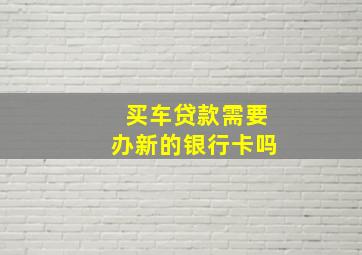 买车贷款需要
办新的银行卡吗